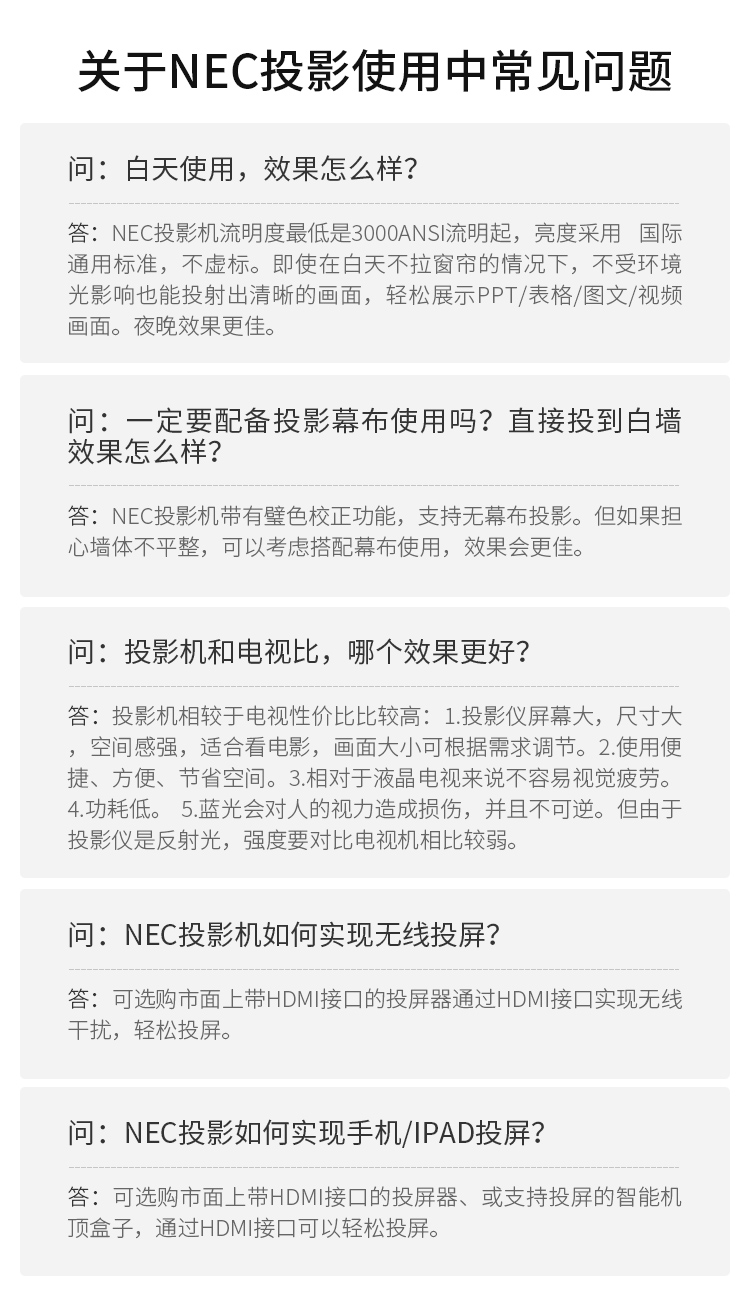 关于NEC投影使用中常见问题

问：白天使用，效果怎么样？

答：NEC投影机流明度最低是3000ANSI流明起，亮度采用 国际通用标准，不虚标。即使在白天不拉窗帘的情况下，不受环境光影响也能投射出清晰的画面，轻松展示PPT/表格/图文/视频画面。夜晚效果更佳。

问：一定要配备投影幕布使用吗？直接投到白墙效果怎么样？

答：NEC投影机带有璧色校正功能，支持无幕布投影。但如果担心墙体不平整，可以考虑搭配幕布使用，效果会更佳。

问：投影机和电视比，哪个效果更好？

答：投影机相较于电视性价比比较高：1.投影仪屏幕大，尺寸大，空间感强，适合看电影，画面大小可根据需求调节。2.使用便捷、方便、节省空间。3.相对于液晶电视来说不容易视觉疲劳。4.功耗低。 5.蓝光会对人的视力造成损伤，并且不可逆。但由于投影仪是反射光，强度要对比电视机相比较弱。

问：NEC投影机如何实现无线投屏？

答：可选购市面上带HDMI接口的投屏器通过HDMI接口实现无线干扰，轻松投屏。

问：NEC投影如何实现手机/IPAD投屏？

答：可选购市面上带HDMI接口的投屏器、或支持投屏的智能机顶盒子，通过HDMI接口可以轻松投屏。